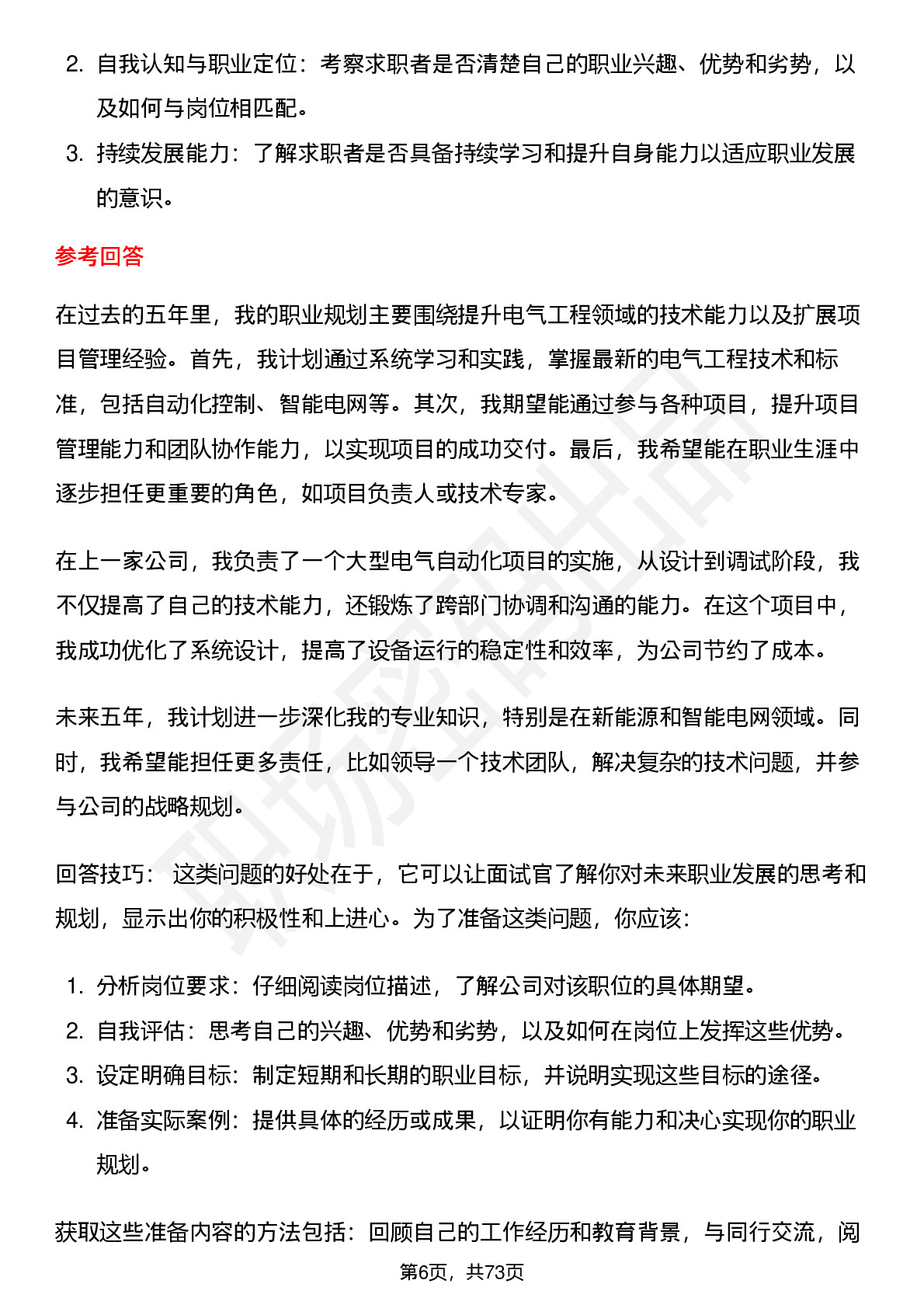 2. 自我认知与职业定位：考察求职者是否清楚自己的职业兴趣、优势和劣势，以及如何与岗位相匹配。

3. 持续发展能力：了解求职者是否具备持续学习和提升自身能力以适应职业发展的意识。

参考回答

在过去的五年里，我的职业规划主要围绕提升电气工程领域的技术能力以及扩展项目管理经验。首先，我计划通过系统学习和实践，掌握最新的电气工程技术和标准，包括自动化控制、智能电网等。其次，我期望能通过参与各种项目，提升项目管理能力和团队协作能力，以实现项目的成功交付。最后，我希望能在职业生涯中逐步担任更重要的角色，如项目负责人或技术专家。

在上一家公司，我负责了一个大型电气自动化项目的实施，从设计到调试阶段，我不仅提高了自己的技术能力，还锻炼了跨部门协调和沟通的能力。在这个项目中，我成功优化了系统设计，提高了设备运行的稳定性和效率，为公司节约了成本。

未来五年，我计划进一步深化我的专业知识，特别是在新能源和智能电网领域。同时，我希望能担任更多责任，比如领导一个技术团队，解决复杂的技术问题，并参与公司的战略规划。

回答技巧： 这类问题的好处在于，它可以让面试官了解你对未来职业发展的思考和规划，显示出你的积极性和上进心。为了准备这类问题，你应该：

1. 分析岗位要求：仔细阅读岗位描述，了解公司对该职位的具体期望。
2. 自我评估：思考自己的兴趣、优势和劣势，以及如何在岗位上发挥这些优势。
3. 设定明确目标：制定短期和长期的职业目标，并说明实现这些目标的途径。
4. 准备实际案例：提供具体的经历或成果，以证明你有能力和决心实现你的职业规划。

获取这些准备内容的方法包括：回顾自己的工作经历和教育背景，与同行交流，阅

第6页，共73页